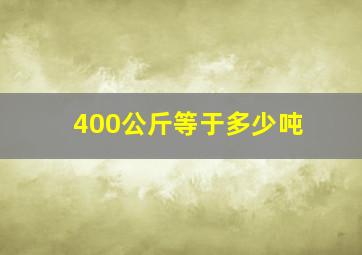 400公斤等于多少吨